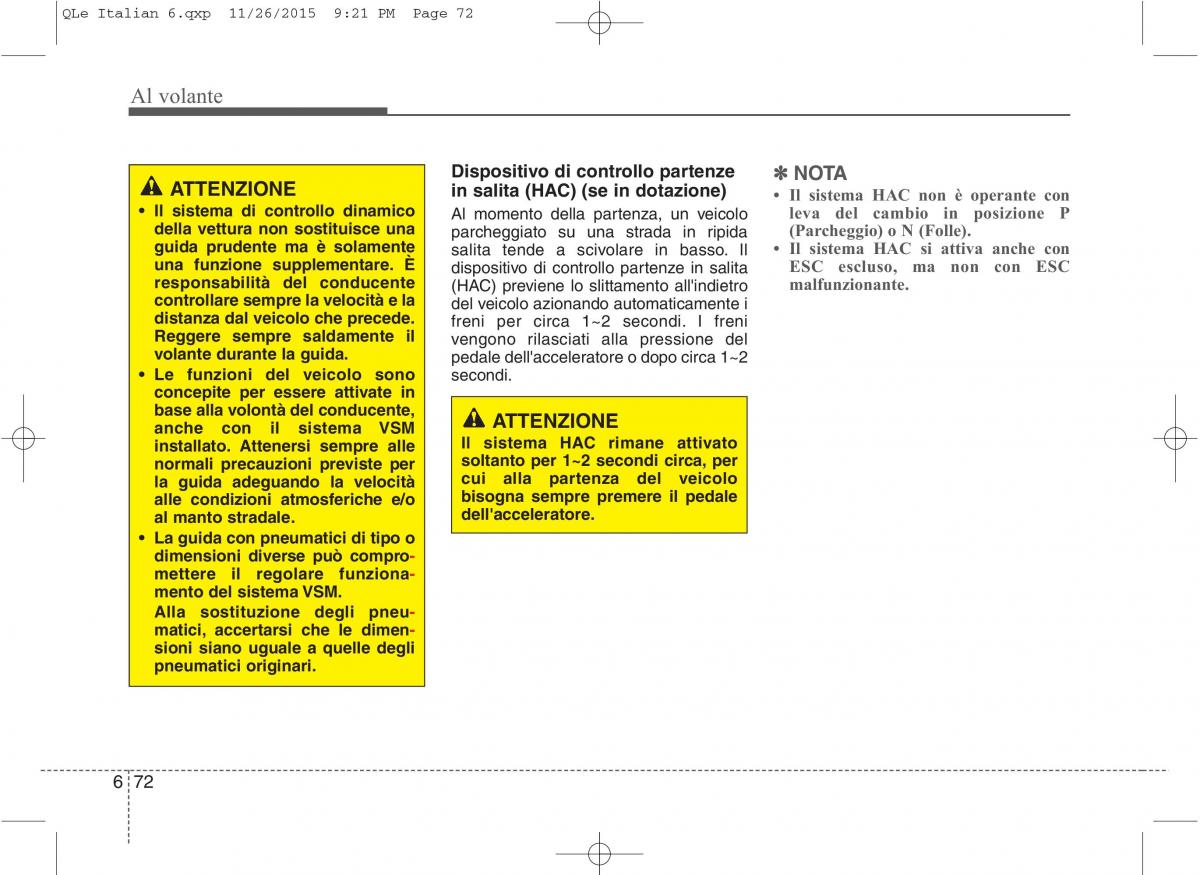 QLe Italian 6.qxp 11/26/2015 9:21 PM Page 72

Al volante

ATTENZIONE

• Il sistema di controllo dinamico della vettura non sostituisce una guida prudente ma è solamente una funzione supplementare. È responsabilità del conducente controllare sempre la velocità e la distanza dal veicolo che precede. Reggere sempre saldamente il volante durante la guida.

• Le funzioni del veicolo sono concepite per essere attivate in base alla volontà del conducente, anche con il sistema VSM installato. Attenersi sempre alle normali precauzioni previste per la guida adeguando la velocità alle condizioni atmosferiche e/o al manto stradale.

• La guida con pneumatici di tipo o dimensioni diverse può compromettere il regolare funzionamento del sistema VSM.
Alla sostituzione degli pneumatici, accertarsi che le dimensioni siano uguale a quelle degli pneumatici originari.

Dispositivo di controllo partenze in salita (HAC) (se in dotazione)

Al momento della partenza, un veicolo parcheggiato su una strada in ripida salita tende a scivolare in basso. Il dispositivo di controllo partenze in salita (HAC) previene lo slittamento all'indietro del veicolo azionando automaticamente i freni per circa 1~2 secondi. I freni vengono rilasciati alla pressione del pedale dell'acceleratore o dopo circa 1~2 secondi.

ATTENZIONE

Il sistema HAC rimane attivato soltanto per 1~2 secondi circa, per cui alla partenza del veicolo bisogna sempre premere il pedale dell'acceleratore.

✽ NOTA

• Il sistema HAC non è operante con leva del cambio in posizione P (Parcheggio) o N (Folle).

• Il sistema HAC si attiva anche con ESC escluso, ma non con ESC malfunzionante.

6 72